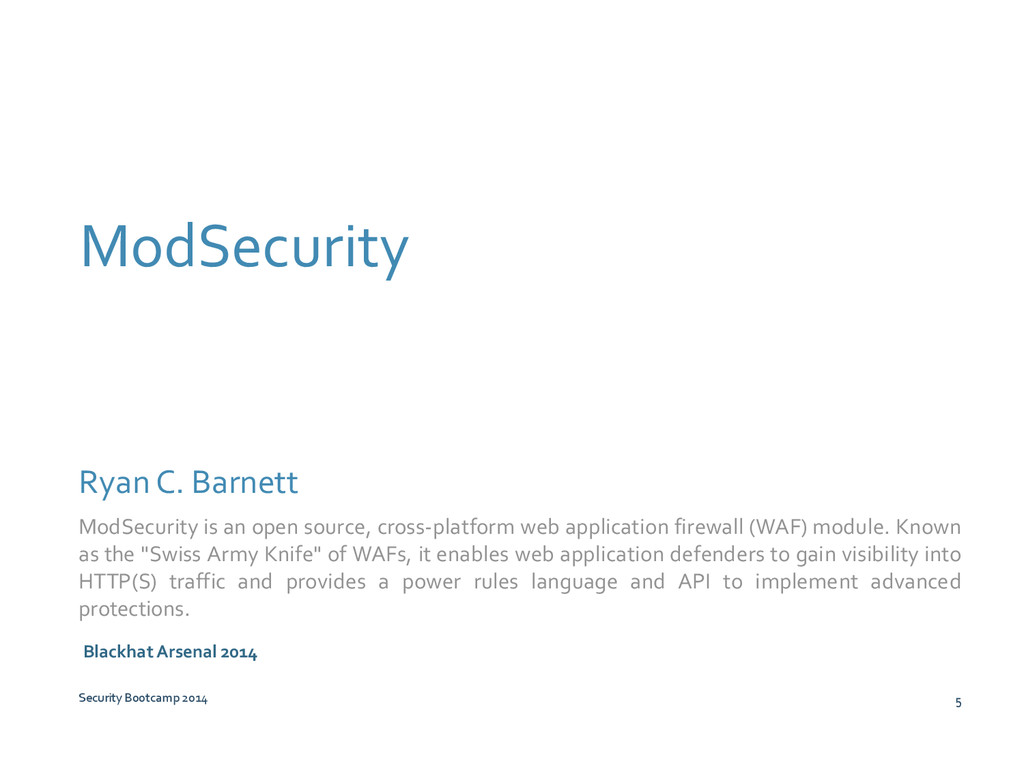 ModSecurity

Ryan C. Barnett

ModSecurity is an open source, cross-platform web application firewall (WAF) module. Known as the "Swiss Army Knife" of WAFs, it enables web application defenders to gain visibility into HTTP(S) traffic and provides a power rules language and API to implement advanced protections.

Blackhat Arsenal 2014

Security Bootcamp 2014

5